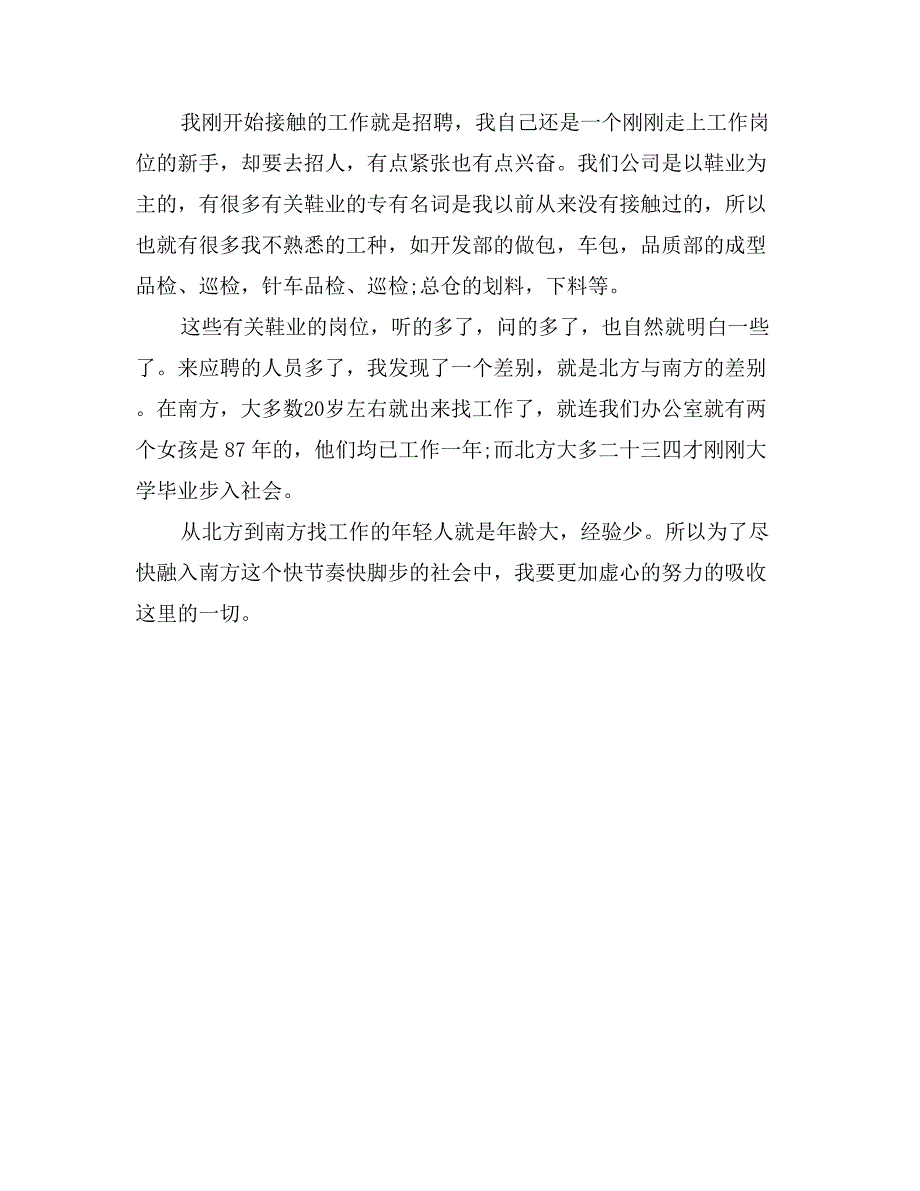 我刚开始接触的工作就是招聘，我自己还是一个刚刚走上工作岗位的新手，却要去招人，有点紧张也有点兴奋。我们公司是以鞋业为主的，有很多有关鞋业的专有名词是我以前从来没有接触过的，所以也就有很多我不熟悉的工种，如开发部的做包，车包，品质部的成型品检、巡检，针车品检、巡检;总仓的划料，下料等。

这些有关鞋业的岗位，听的多了，问的多了，也自然就明白一些了。来应聘的人员多了，我发现了一个差别，就是北方与南方的差别。在南方，大多数20岁左右就出来找工作了，就连我们办公室就有两个女孩是87年的，他们均已工作一年;而北方大多二十三四才刚刚大学毕业步入社会。

从北方到南方找工作的年轻人就是年龄大，经验少。所以为了尽快融入南方这个快节奏快脚步的社会中，我要更加虚心的努力的吸收这里的一切。